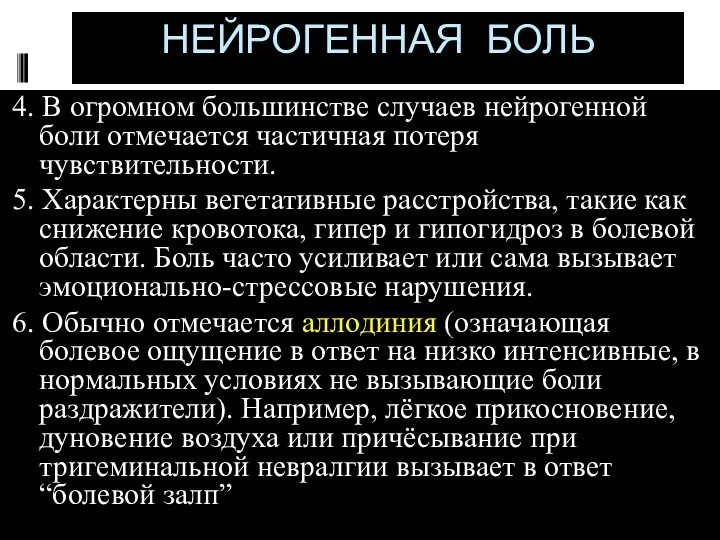 НЕЙРОГЕННАЯ БОЛЬ

4. В огромном большинстве случаев нейрогенной боли отмечается частичная потеря чувствительности.

5. Характерны вегетативные расстройства, такие как снижение кровотока, гипер и гипогидроз в болевой области. Боль часто усиливает или сама вызывает эмоционально-стрессовые нарушения.

6. Обычно отмечается аллодиния (означающая болевое ощущение в ответ на низко интенсивные, в нормальных условиях не вызывающие боли раздражители). Например, лёгкое прикосновение, дуновение воздуха или причёсывание при тригеминальной невралгии вызывает в ответ “болевой залп”